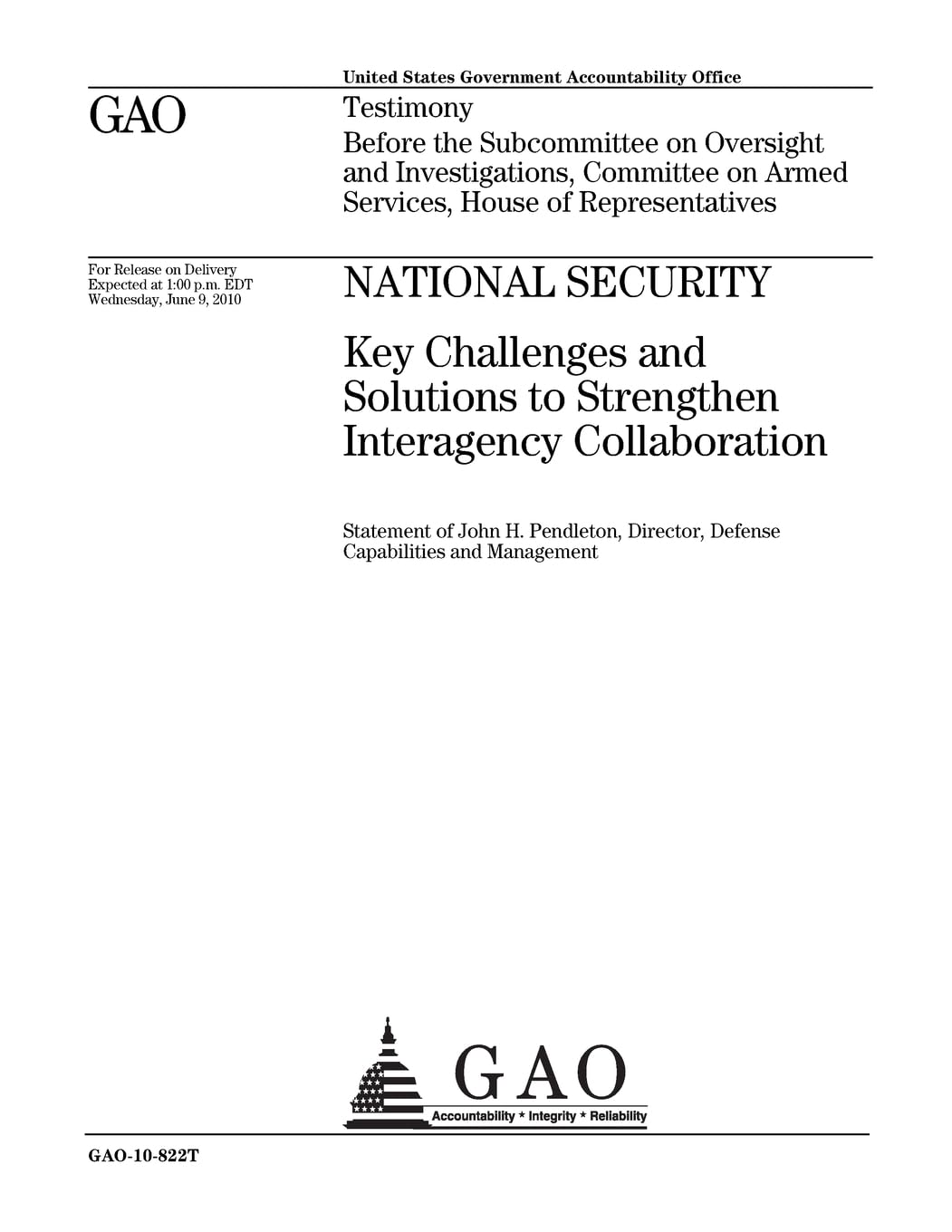 United States Government Accountability Office

GAO

Testimony
Before the Subcommittee on Oversight and Investigations, Committee on Armed Services, House of Representatives

For Release on Delivery
Expected at 1:00 p.m. EDT
Wednesday, June 9, 2010

NATIONAL SECURITY

Key Challenges and Solutions to Strengthen Interagency Collaboration

Statement of John H. Pendleton, Director, Defense Capabilities and Management

GAO
Accountability * Integrity * Reliability

GAO-10-822T